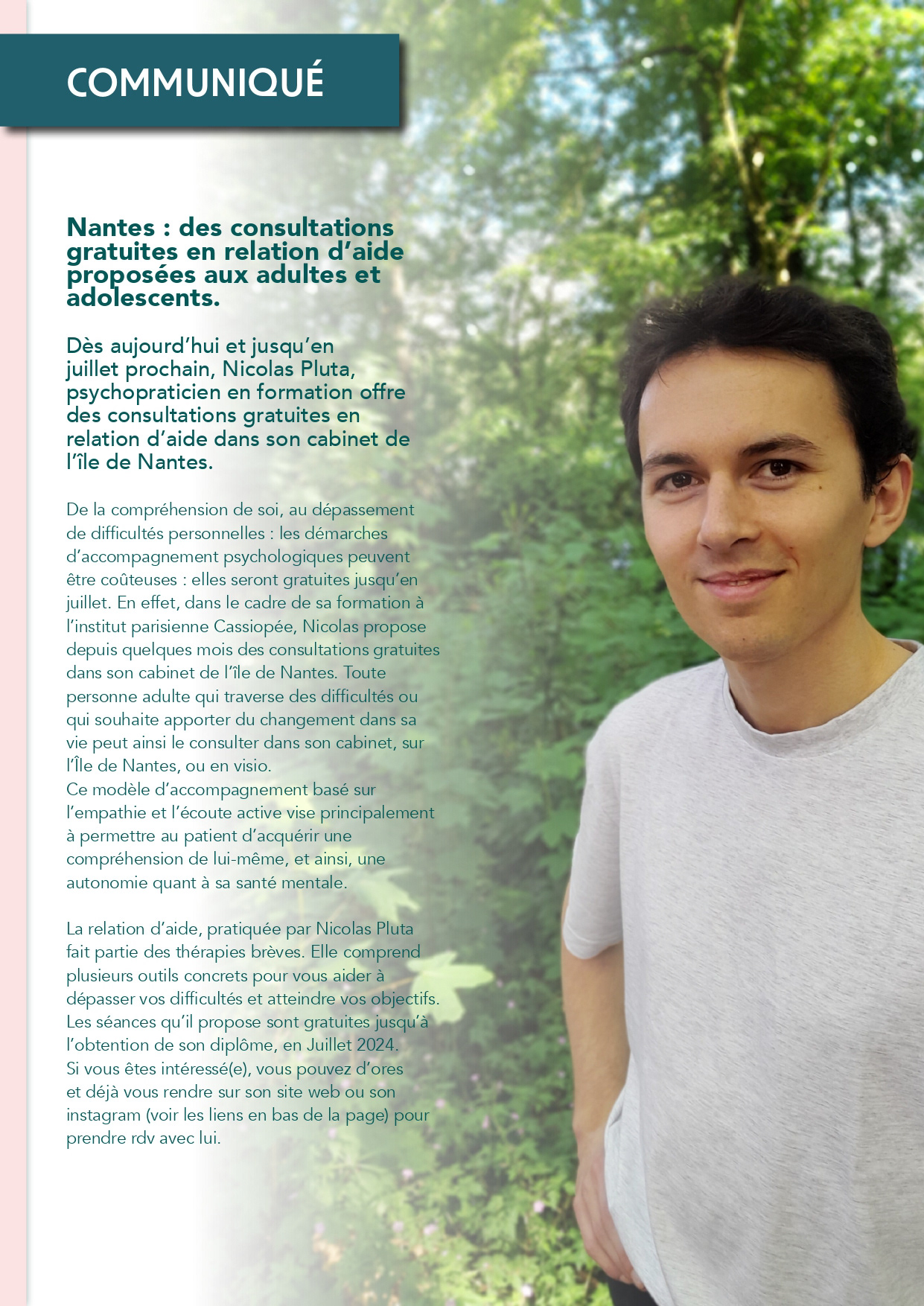 COMMUNIQUÉ

Nantes : des consultations gratuites en relation d'aide proposées aux adultes et adolescents.

Dès aujourd'hui et jusqu'en juillet prochain, Nicolas Pluta, psychopraticien en formation offre des consultations gratuites en relation d'aide dans son cabinet de l'île de Nantes.

De la compréhension de soi, au dépassement de difficultés personnelles : les démarches d'accompagnement psychologiques peuvent être coûteuses : elles seront gratuites jusqu'en juillet. En effet, dans le cadre de sa formation à l'institut parisienne Cassiopée, Nicolas propose depuis quelques mois des consultations gratuites dans son cabinet de l'île de Nantes. Toute personne adulte qui traverse des difficultés ou qui souhaite apporter du changement dans sa vie peut ainsi le consulter dans son cabinet, sur l'Île de Nantes, ou en visio.
Ce modèle d'accompagnement basé sur l'empathie et l'écoute active vise principalement à permettre au patient d'acquérir une compréhension de lui-même, et ainsi, une autonomie quant à sa santé mentale.

La relation d'aide, pratiquée par Nicolas Pluta fait partie des thérapies brèves. Elle comprend plusieurs outils concrets pour vous aider à dépasser vos difficultés et atteindre vos objectifs. Les séances qu'il propose sont gratuites jusqu'à l'obtention de son diplôme, en Juillet 2024.
Si vous êtes intéressé(e), vous pouvez d'ores et déjà vous rendre sur son site web ou son instagram (voir les liens en bas de la page) pour prendre rdv avec lui.